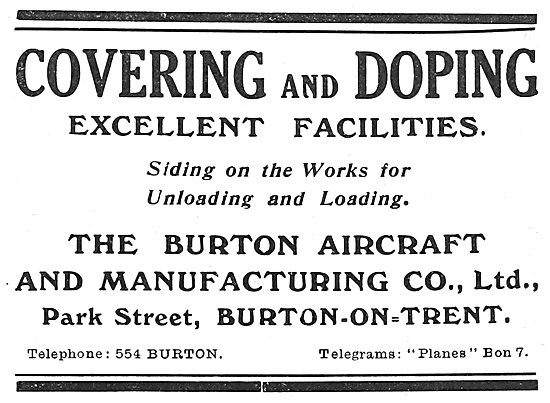 COVERING AND DOPING

EXCELLENT FACILITIES.

Siding on the Works for Unloading and Loading.

THE BURTON AIRCRAFT AND MANUFACTURING CO., Ltd., Park Street, BURTON-ON-TRENT.

Telephone: 554 BURTON.

Telegrams: "Planes" Bon 7.